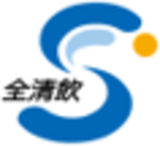 全清飲